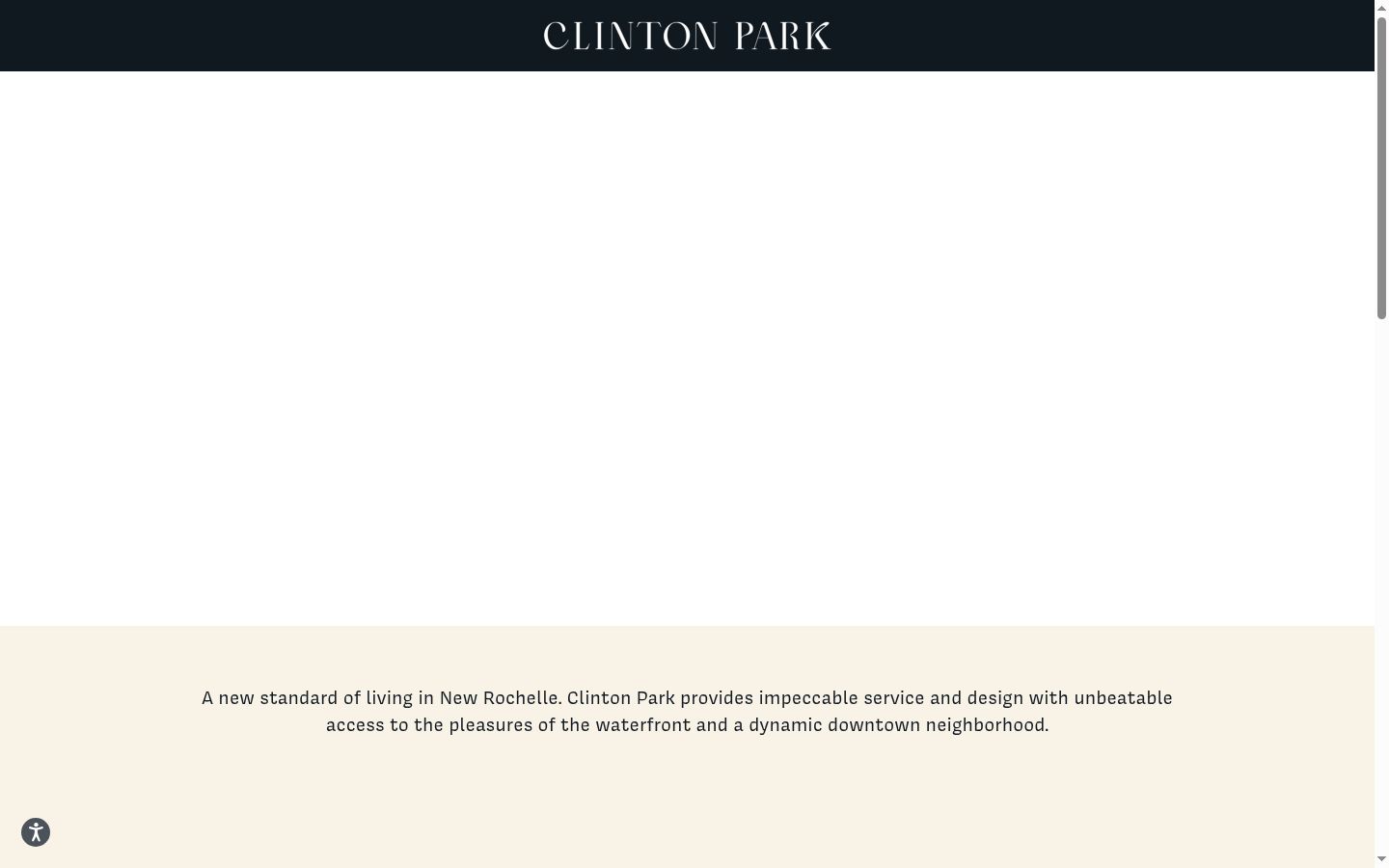 CLINTON PARK

A new standard of living in New Rochelle. Clinton Park provides impeccable service and design with unbeatable access to the pleasures of the waterfront and a dynamic downtown neighborhood.